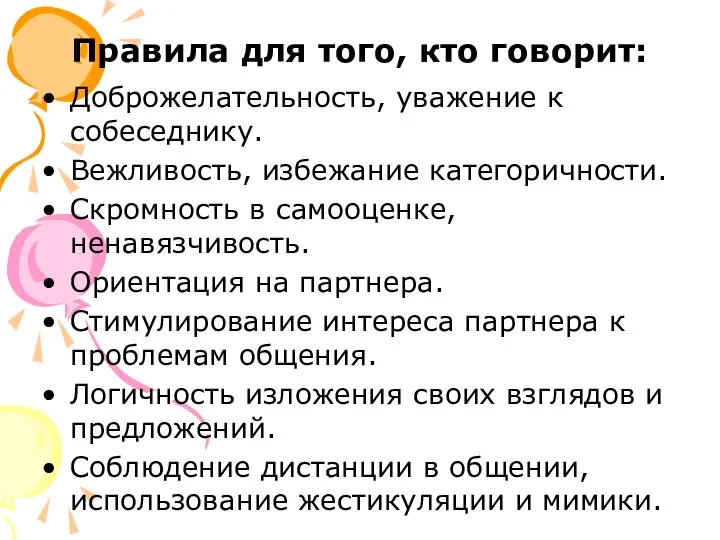 Правила для того, кто говорит:

• Доброжелательность, уважение к собеседнику.
• Вежливость, избежание категоричности.
• Скромность в самооценке, ненавязчивость.
• Ориентация на партнера.
• Стимулирование интереса партнера к проблемам общения.
• Логичность изложения своих взглядов и предложений.
• Соблюдение дистанции в общении, использование жестикуляции и мимики.